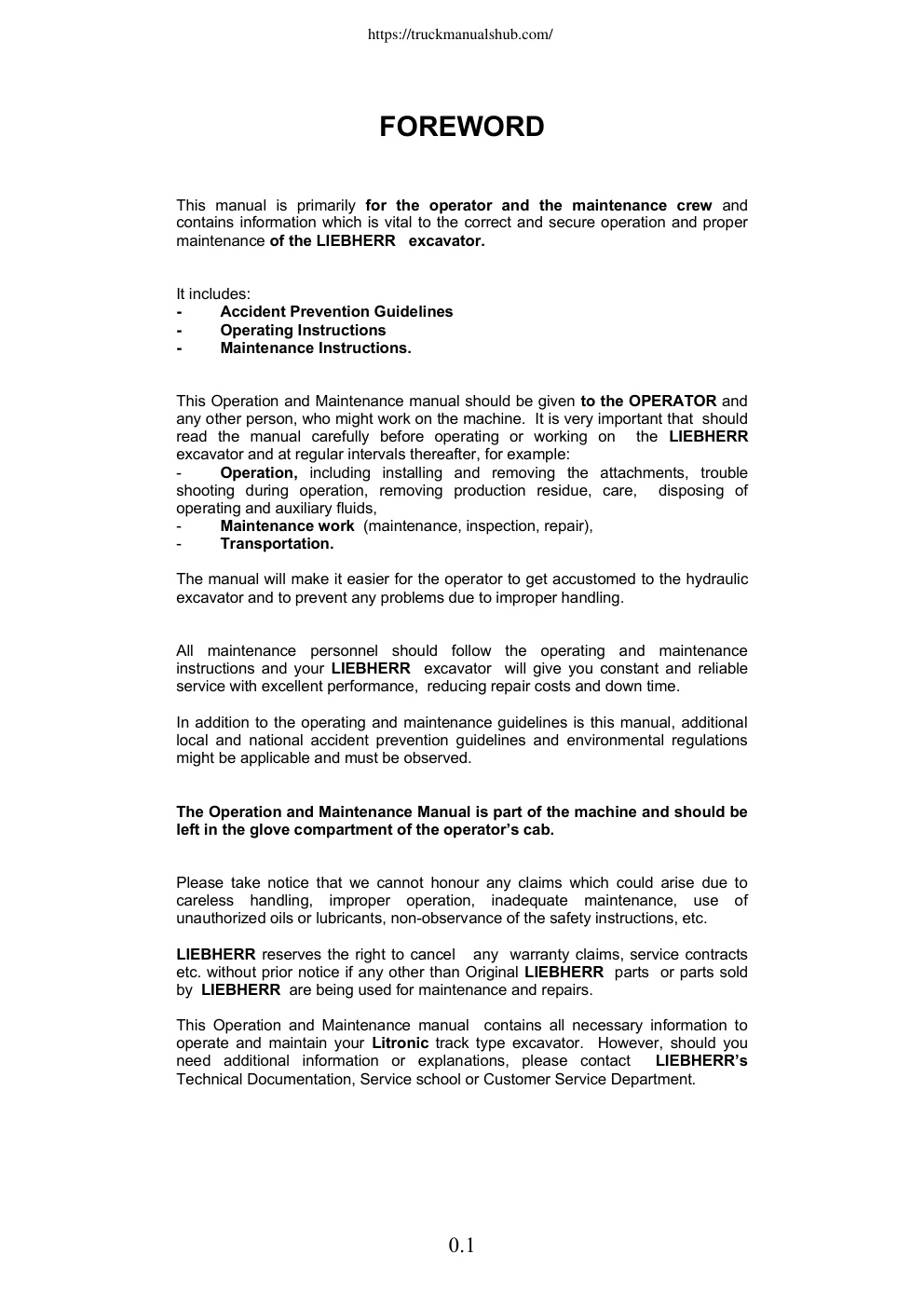 https://truckmanualshub.com/

FOREWORD

This manual is primarily for the operator and the maintenance crew and contains information which is vital to the correct and secure operation and proper maintenance of the LIEBHERR excavator.

It includes:
- Accident Prevention Guidelines
- Operating Instructions
- Maintenance Instructions.

This Operation and Maintenance manual should be given to the OPERATOR and any other person, who might work on the machine. It is very important that should read the manual carefully before operating or working on the LIEBHERR excavator and at regular intervals thereafter, for example:
- Operation, including installing and removing the attachments, trouble shooting during operation, removing production residue, care, disposing of operating and auxiliary fluids,
- Maintenance work (maintenance, inspection, repair),
- Transportation.

The manual will make it easier for the operator to get accustomed to the hydraulic excavator and to prevent any problems due to improper handling.

All maintenance personnel should follow the operating and maintenance instructions and your LIEBHERR excavator will give you constant and reliable service with excellent performance, reducing repair costs and down time.

In addition to the operating and maintenance guidelines is this manual, additional local and national accident prevention guidelines and environmental regulations might be applicable and must be observed.

The Operation and Maintenance Manual is part of the machine and should be left in the glove compartment of the operator's cab.

Please take notice that we cannot honour any claims which could arise due to careless handling, improper operation, inadequate maintenance, use of unauthorized oils or lubricants, non-observance of the safety instructions, etc.

LIEBHERR reserves the right to cancel any warranty claims, service contracts etc. without prior notice if any other than Original LIEBHERR parts or parts sold by LIEBHERR are being used for maintenance and repairs.

This Operation and Maintenance manual contains all necessary information to operate and maintain your Litronic track type excavator. However, should you need additional information or explanations, please contact LIEBHERR's Technical Documentation, Service school or Customer Service Department.

0.1